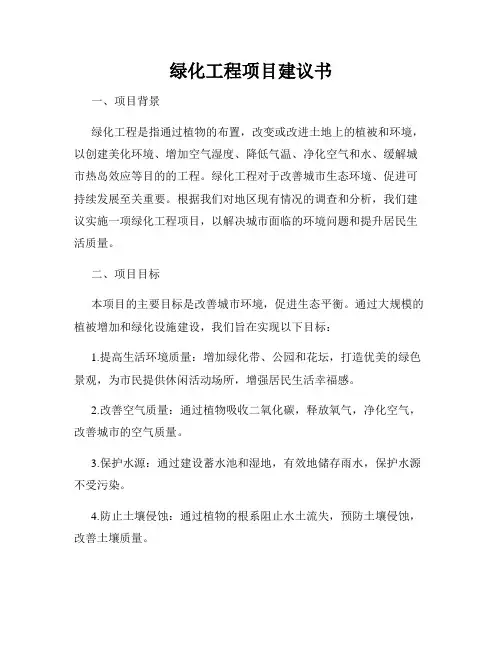 绿化工程项目建议书

一、项目背景

绿化工程是指通过植物的布置，改变或改进土地上的植被和环境，以创建美化环境、增加空气湿度、降低气温、净化空气和水、缓解城市热岛效应等目的的工程。绿化工程对于改善城市生态环境、促进可持续发展至关重要。根据我们对地区现有情况的调查和分析，我们建议实施一项绿化工程项目，以解决城市面临的环境问题和提升居民生活质量。

二、项目目标

本项目的主要目标是改善城市环境，促进生态平衡。通过大规模的植被增加和绿化设施建设，我们旨在实现以下目标：

1.提高生活环境质量：增加绿化带、公园和花坛，打造优美的绿色景观，为市民提供休闲活动场所，增强居民生活幸福感。

2.改善空气质量：通过植物吸收二氧化碳，释放氧气，净化空气，改善城市的空气质量。

3.保护水源：通过建设蓄水池和湿地，有效地储存雨水，保护水源不受污染。

4.防止土壤侵蚀：通过植物的根系阻止水土流失，预防土壤侵蚀，改善土壤质量。